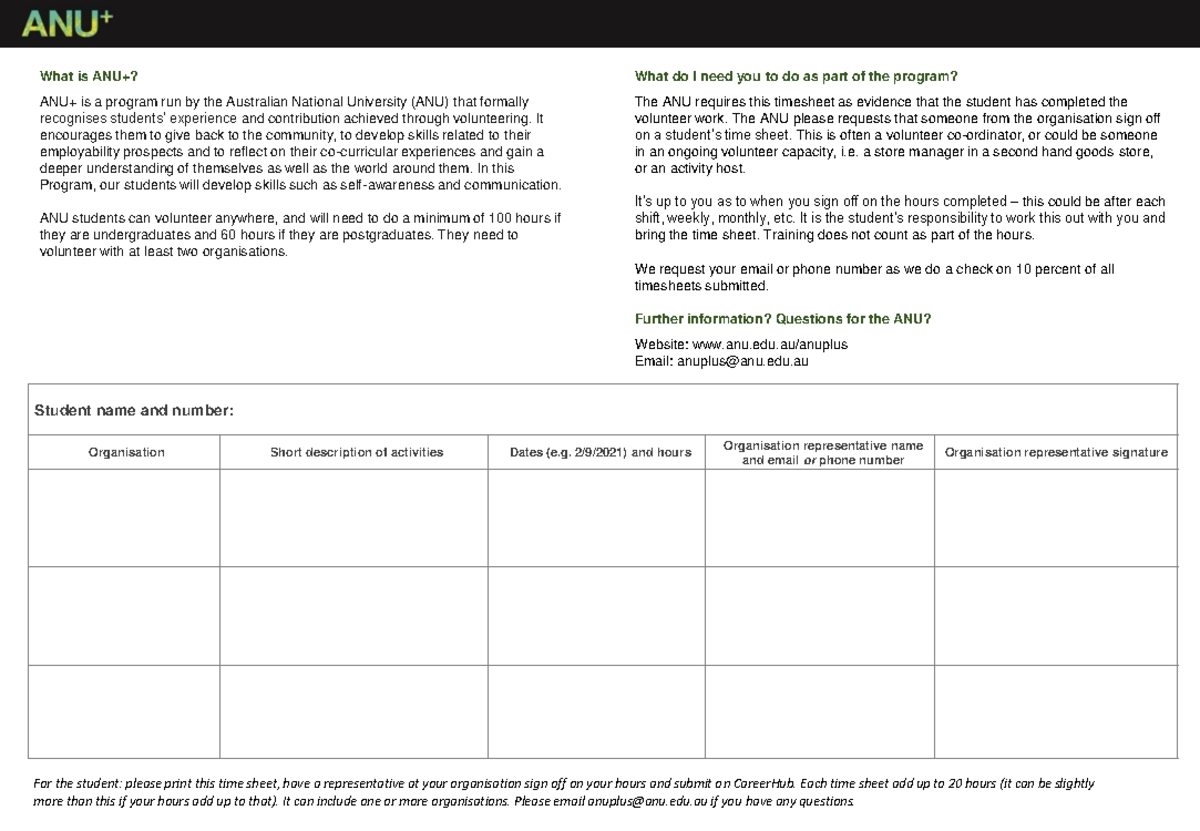 ANU+

What is ANU+?

ANU+ is a program run by the Australian National University (ANU) that formally recognises students' experience and contribution achieved through volunteering. It encourages them to give back to the community, to develop skills related to their employability prospects and to reflect on their co-curricular experiences and gain a deeper understanding of themselves as well as the world around them. In this Program, our students will develop skills such as self-awareness and communication.

ANU students can volunteer anywhere, and will need to do a minimum of 100 hours if they are undergraduates and 60 hours if they are postgraduates. They need to volunteer with at least two organisations.

What do I need you to do as part of the program?

The ANU requires this timesheet as evidence that the student has completed the volunteer work. The ANU please requests that someone from the organisation sign off on a student's time sheet. This is often a volunteer co-ordinator, or could be someone in an ongoing volunteer capacity, i.e. a store manager in a second hand goods store, or an activity host.

It's up to you as to when you sign off on the hours completed – this could be after each shift, weekly, monthly, etc. It is the student's responsibility to work this out with you and bring the time sheet. Training does not count as part of the hours.

We request your email or phone number as we do a check on 10 percent of all timesheets submitted.

Further information? Questions for the ANU?

Website: www.anu.edu.au/anuplus
Email: anuplus@anu.edu.au

Student name and number:

| Organisation | Short description of activities | Dates (e.g. 2/9/2021) and hours | Organisation representative name and email or phone number | Organisation representative signature |
|---|---|---|---|---|
| | | | | |
| | | | | |
| | | | | |

For the student: please print this time sheet, have a representative at your organisation sign off on your hours and submit on CareerHub. Each time sheet add up to 20 hours (it can be slightly more than this if your hours add up to that). It can include one or more organisations. Please email anuplus@anu.edu.au if you have any questions.